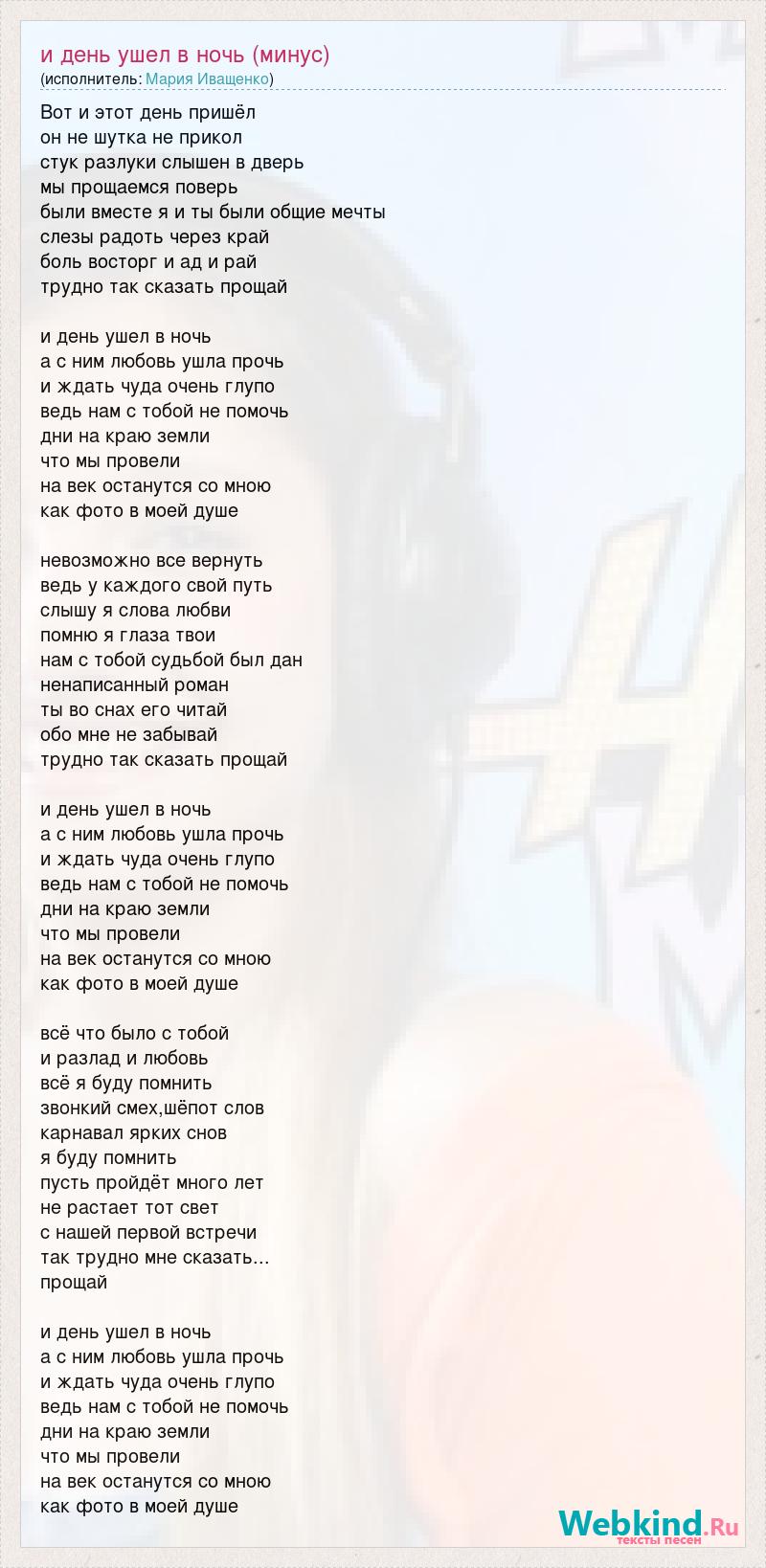 и день ушел в ночь (минус)
(исполнитель: Мария Иващенко)

Вот и этот день пришёл
он не шутка не прикол
стук разлуки слышен в дверь
мы прощаемся поверь
были вместе я и ты были общие мечты
слезы радоть через край
боль восторг и ад и рай
трудно так сказать прощай

и день ушел в ночь
а с ним любовь ушла прочь
и ждать чуда очень глупо
ведь нам с тобой не помочь
дни на краю земли
что мы провели
на век останутся со мною
как фото в моей душе

невозможно все вернуть
ведь у каждого свой путь
слышу я слова любви
помню я глаза твои
нам с тобой судьбой был дан
ненаписанный роман
ты во снах его читай
обо мне не забывай
трудно так сказать прощай

и день ушел в ночь
а с ним любовь ушла прочь
и ждать чуда очень глупо
ведь нам с тобой не помочь
дни на краю земли
что мы провели
на век останутся со мною
как фото в моей душе

всё что было с тобой
и разлад и любовь
всё я буду помнить
звонкий смех,шёпот слов
карнавал ярких снов
я буду помнить
пусть пройдёт много лет
не растает тот свет
с нашей первой встречи
так трудно мне сказать...
прощай

и день ушел в ночь
а с ним любовь ушла прочь
и ждать чуда очень глупо
ведь нам с тобой не помочь
дни на краю земли
что мы провели
на век останутся со мною
как фото в моей душе

Webkind.Ru
тексты песен